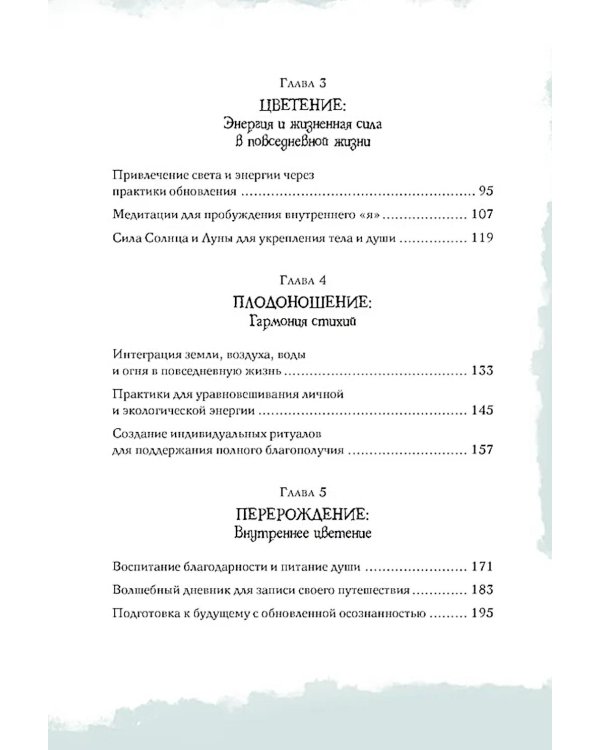 Глава 3

ЦВЕТЕНИЕ:
Энергия и жизненная сила
в повседневной жизни

Привлечение света и энергии через практики обновления 95

Медитации для пробуждения внутреннего «я» 107

Сила Солнца и Луны для укрепления тела и души 119

Глава 4

ПЛОДОНОШЕНИЕ:
Гармония стихий

Интеграция земли, воздуха, воды и огня в повседневную жизнь 133

Практики для уравновешивания личной и экологической энергии 145

Создание индивидуальных ритуалов для поддержания полного благополучия 157

Глава 5

ПЕРЕРОЖДЕНИЕ:
Внутреннее цветение

Воспитание благодарности и питание души 171

Волшебный дневник для записи своего путешествия 183

Подготовка к будущему с обновленной осознанностью 195